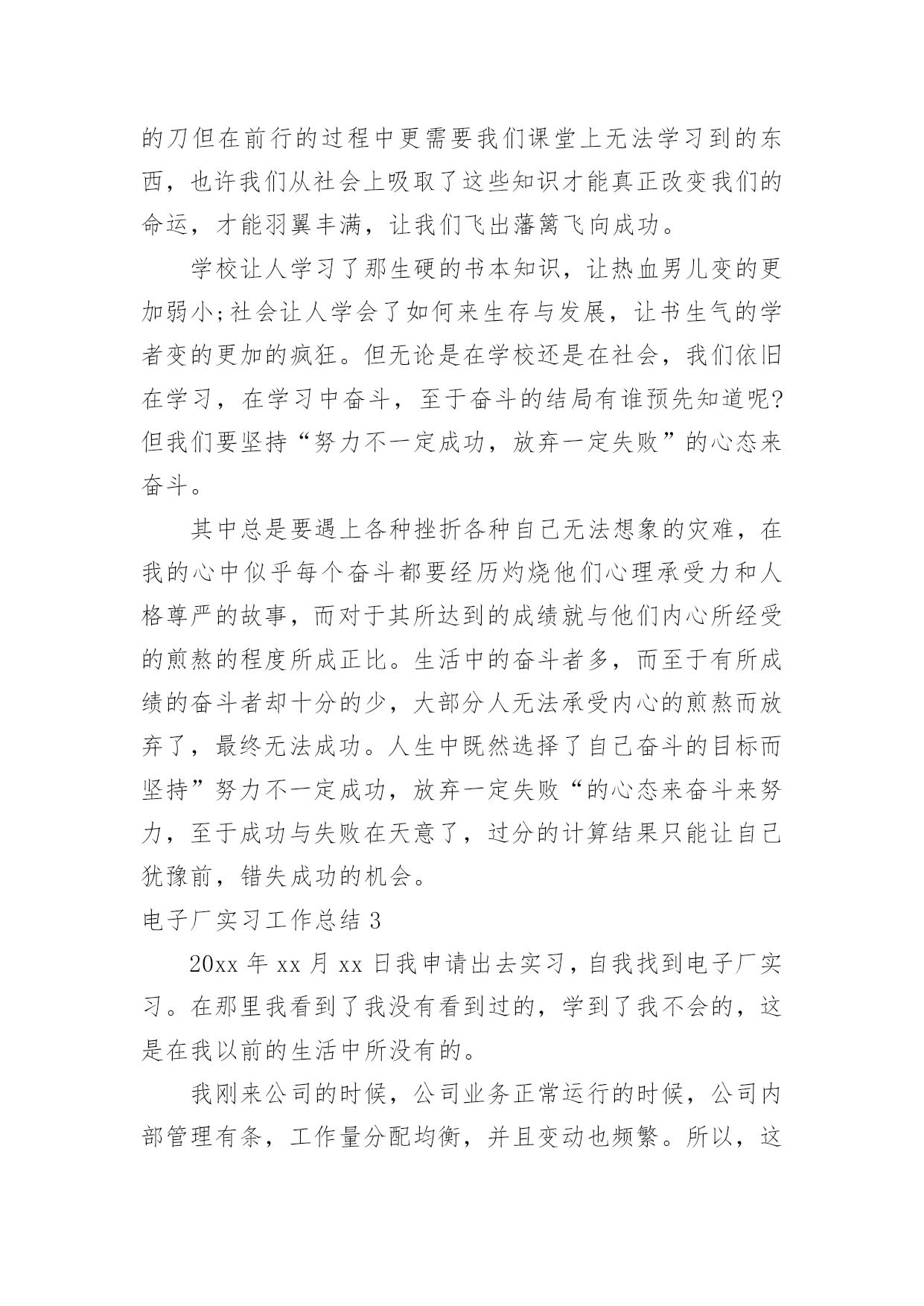 的刀但在前行的过程中更需要我们课堂上无法学习到的东西，也许我们从社会上吸取了这些知识才能真正改变我们的命运，才能羽翼丰满，让我们飞出藩篱飞向成功。

学校让人学习了那生硬的书本知识，让热血男儿变的更加弱小;社会让人学会了如何来生存与发展，让书生气的学者变的更加的疯狂。但无论是在学校还是在社会，我们依旧在学习，在学习中奋斗，至于奋斗的结局有谁预先知道呢?但我们要坚持“努力不一定成功，放弃一定失败”的心态来奋斗。

其中总是要遇上各种挫折各种自己无法想象的灾难，在我的心中似乎每个奋斗都要经历灼烧他们心理承受力和人格尊严的故事，而对于其所达到的成绩就与他们内心所经受的煎熬的程度所成正比。生活中的奋斗者多，而至于有所成绩的奋斗者却十分的少，大部分人无法承受内心的煎熬而放弃了，最终无法成功。人生中既然选择了自己奋斗的目标而坚持”努力不一定成功，放弃一定失败“的心态来奋斗来努力，至于成功与失败在天意了，过分的计算结果只能让自己犹豫前，错失成功的机会。

电子厂实习工作总结 3

20xx 年 xx 月 xx 日我申请出去实习，自我找到电子厂实习。在那里我看到了我没有看到过的，学到了我不会的，这是在我以前的生活中所没有的。

我刚来公司的时候，公司业务正常运行的时候，公司内部管理有条，工作量分配均衡，并且变动也频繁。所以，这